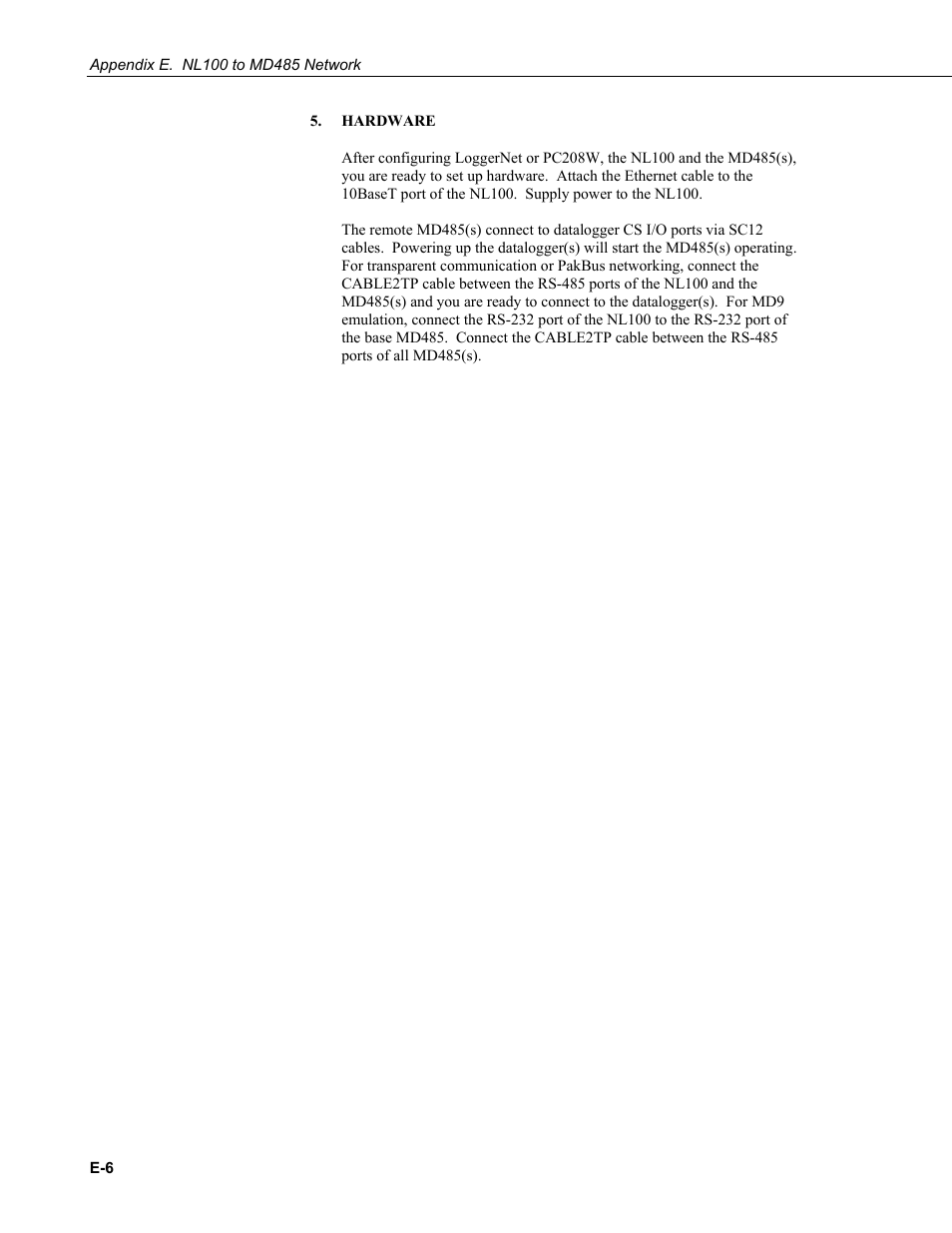 Appendix E. NL100 to MD485 Network

5. HARDWARE

After configuring LoggerNet or PC208W, the NL100 and the MD485(s), you are ready to set up hardware. Attach the Ethernet cable to the 10BaseT port of the NL100. Supply power to the NL100.

The remote MD485(s) connect to datalogger CS I/O ports via SC12 cables. Powering up the datalogger(s) will start the MD485(s) operating. For transparent communication or PakBus networking, connect the CABLE2TP cable between the RS-485 ports of the NL100 and the MD485(s) and you are ready to connect to the datalogger(s). For MD9 emulation, connect the RS-232 port of the NL100 to the RS-232 port of the base MD485. Connect the CABLE2TP cable between the RS-485 ports of all MD485(s).

E-6